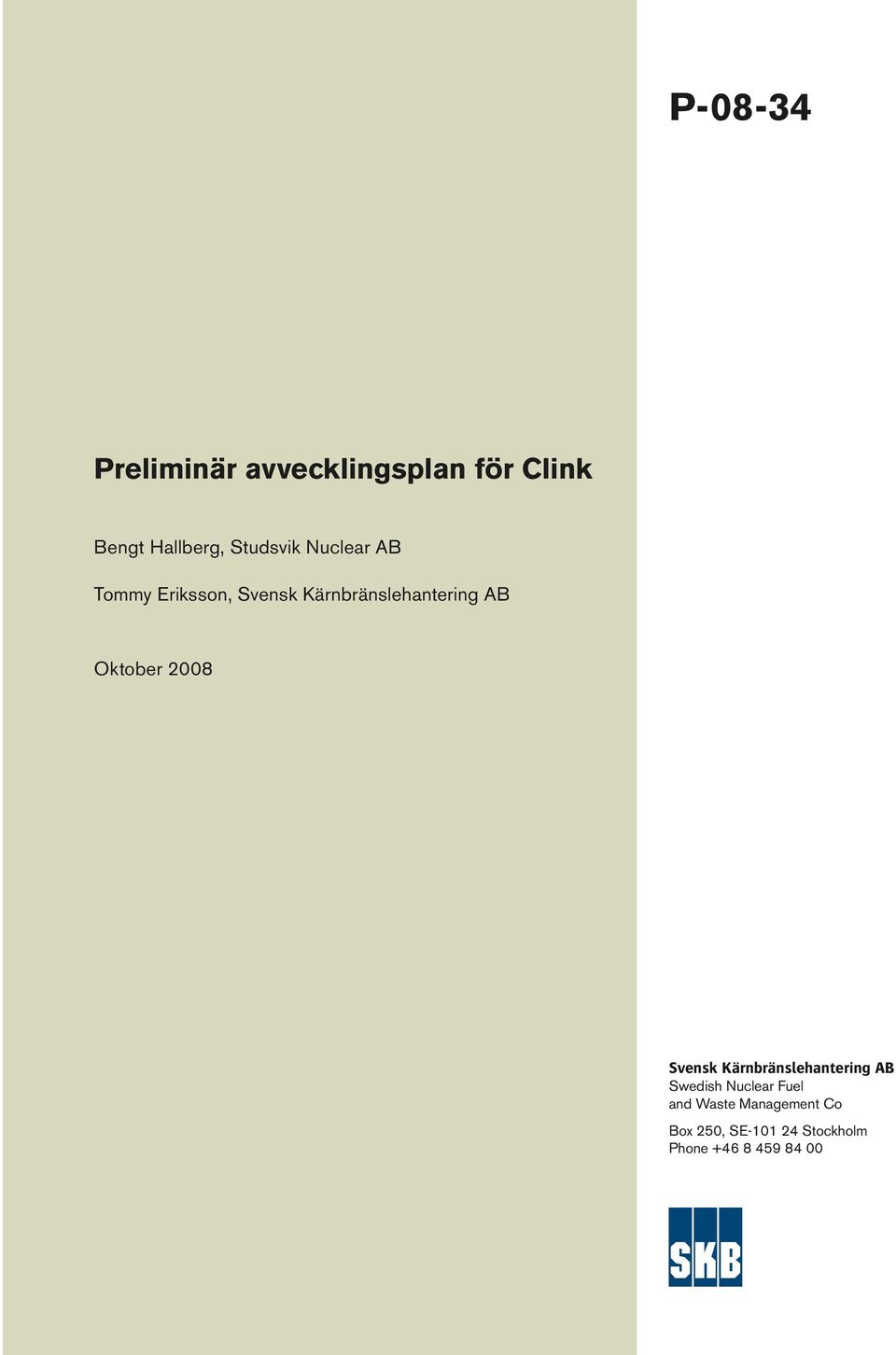 P-08-34

Preliminär avvecklingsplan för Clink

Bengt Hallberg, Studsvik Nuclear AB

Tommy Eriksson, Svensk Kärnbränslehantering AB

Oktober 2008

Svensk Kärnbränslehantering AB
Swedish Nuclear Fuel
and Waste Management Co

Box 250, SE-101 24 Stockholm
Phone +46 8 459 84 00

SKB